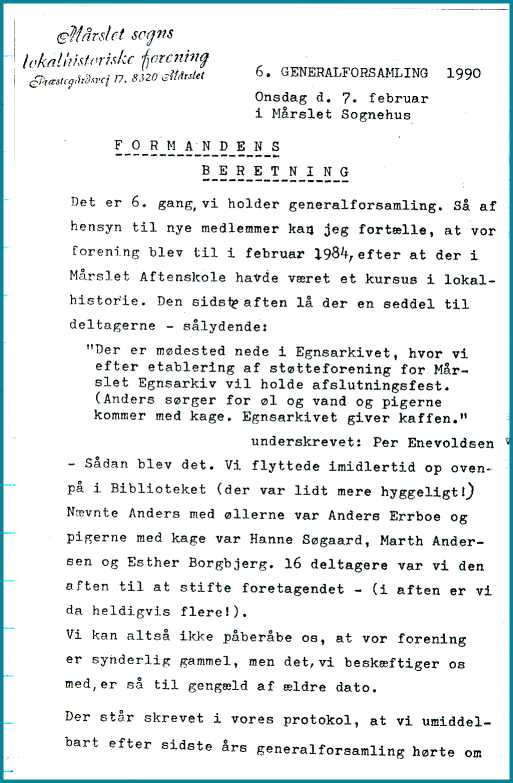 Mårslet sogns lokalhistoriske forening
Præstegårdsvej 17, 8320 Mårslet

6. GENERALFORSAMLING 1990
Onsdag d. 7. februar
i Mårslet Sognehus

FORMANDENS
BERETNING

Det er 6. gang, vi holder generalforsamling. Så af hensyn til nye medlemmer kan jeg fortælle, at vor forening blev til i februar 1984, efter at der i Mårslet Aftenskole havde været et kursus i lokalhistorie. Den sidste aften lå der en seddel til deltagerne - sålydende:

"Der er mødested nede i Egnsarkivet, hvor vi efter etablering af støtteforening for Mårslet Egnsarkiv vil holde afslutningsfest. (Anders sørger for øl og vand og pigerne kommer med kage. Egnsarkivet giver kaffen."

underskrevet: Per Enevoldsen

- Sådan blev det. Vi flyttede imidlertid op ovenpå i Biblioteket (der var lidt mere hyggeligt!) Nævnte Anders med øllerne var Anders Errboe og pigerne med kage var Hanne Søgaard, Marth Andersen og Esther Borgbjerg. 16 deltagere var vi den aften til at stifte foretagendet - (i aften er vi da heldigvis flere!).
Vi kan altså ikke påberåbe os, at vor forening er synderlig gammel, men det, vi beskæftiger os med, er så til gengæld af ældre dato.

Der står skrevet i vores protokol, at vi umiddelbart efter sidste års generalforsamling hørte om